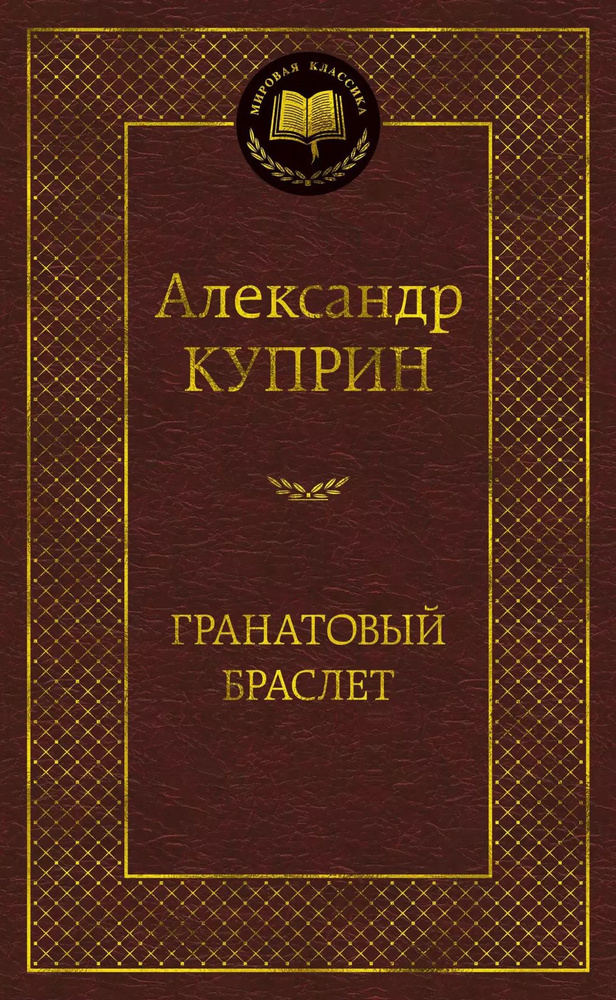 МИРОВАЯ КЛАССИКА

Александр
КУПРИН

ГРАНАТОВЫЙ
БРАСЛЕТ